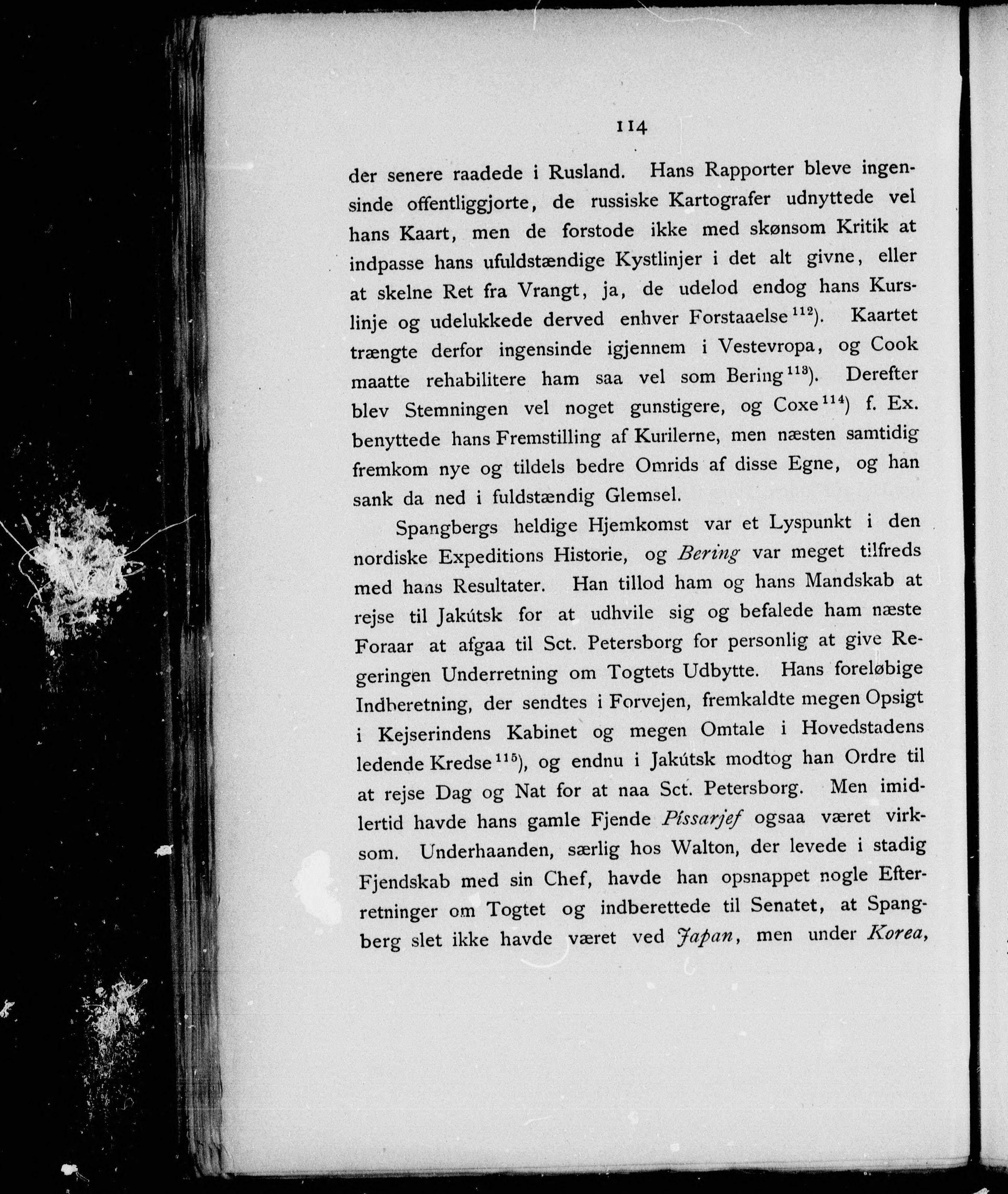 114

der senere raadede i Rusland. Hans Rapporter bleve ingensinde offentliggjorte, de russiske Kartografer udnyttede vel hans Kaart, men de forstode ikke med skønsom Kritik at indpasse hans ufuldstændige Kystlinjer i det alt givne, eller at skelne Ret fra Vrangt, ja, de udelod endog hans Kurslinje og udelukkede derved enhver Forstaaelse $^{112}$). Kaartet trængte derfor ingensinde igjennem i Vestevropa, og Cook maatte rehabilitere ham saa vel som Bering $^{113}$). Derefter blev Stemningen vel noget gunstigere, og Coxe $^{114}$) f. Ex. benyttede hans Fremstilling af Kurilerne, men næsten samtidig fremkom nye og tildels bedre Omrids af disse Egne, og han sank da ned i fuldstændig Glemsel.

Spangbergs heldige Hjemkomst var et Lyspunkt i den nordiske Expeditions Historie, og Bering var meget tilfreds med hans Resultater. Han tillod ham og hans Mandskab at rejse til Jakútsk for at udhvile sig og befalede ham næste Foraar at afgaa til Sct. Petersborg for personlig at give Regeringen Underretning om Togtets Udbytte. Hans foreløbige Indberetning, der sendtes i Forvejen, fremkaldte megen Opsigt i Kejserindens Kabinet og megen Omtale i Hovedstadens ledende Kredse $^{115}$), og endnu i Jakútsk modtog han Ordre til at rejse Dag og Nat for at naa Sct. Petersborg. Men imidlertid havde hans gamle Fjende Píssarjef ogsaa været virksom. Underhaanden, særlig hos Walton, der levede i stadig Fjendskab med sin Chef, havde han opsnappet nogle Efterretninger om Togtet og indberettede til Senatet, at Spangberg slet ikke havde været ved Japan, men under Korea,